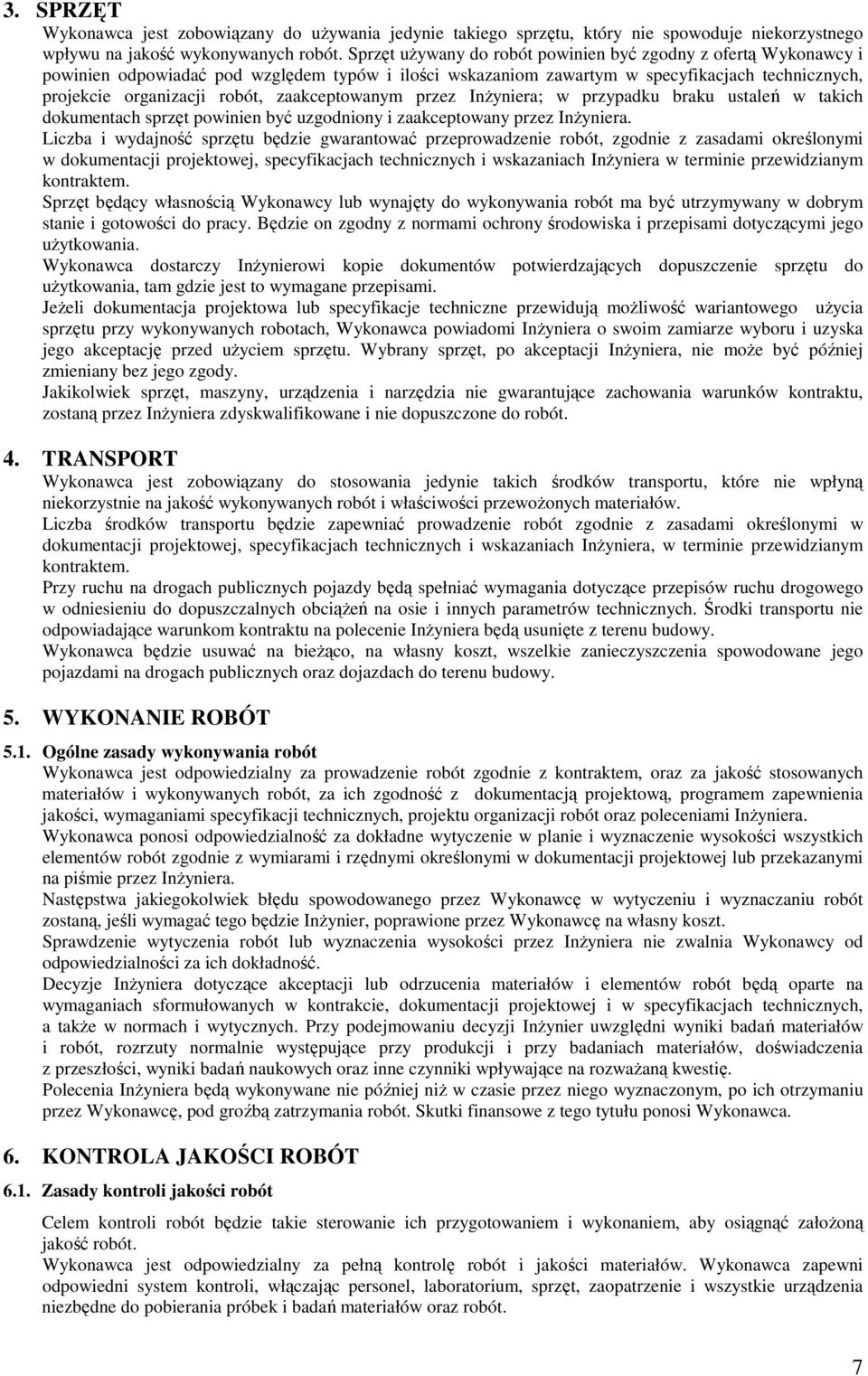 3. SPRZĘT

Wykonawca jest zobowiązany do używania jedynie takiego sprzętu, który nie spowoduje niekorzystnego wpływu na jakość wykonywanych robót. Sprzęt używany do robót powinien być zgodny z ofertą Wykonawcy i powinien odpowiadać pod względem typów i ilości wskazaniom zawartym w specyfikacjach technicznych, projekcie organizacji robót, zaakceptowanym przez Inżyniera; w przypadku braku ustaleń w takich dokumentach sprzęt powinien być uzgodniony i zaakceptowany przez Inżyniera.

Liczba i wydajność sprzętu będzie gwarantować przeprowadzenie robót, zgodnie z zasadami określonymi w dokumentacji projektowej, specyfikacjach technicznych i wskazaniach Inżyniera w terminie przewidzianym kontraktem.

Sprzęt będący własnością Wykonawcy lub wynajęty do wykonywania robót ma być utrzymywany w dobrym stanie i gotowości do pracy. Będzie on zgodny z normami ochrony środowiska i przepisami dotyczącymi jego użytkowania.

Wykonawca dostarczy Inżynierowi kopie dokumentów potwierdzających dopuszczenie sprzętu do użytkowania, tam gdzie jest to wymagane przepisami.

Jeżeli dokumentacja projektowa lub specyfikacje techniczne przewidują możliwość wariantowego użycia sprzętu przy wykonywanych robotach, Wykonawca powiadomi Inżyniera o swoim zamiarze wyboru i uzyska jego akceptację przed użyciem sprzętu. Wybrany sprzęt, po akceptacji Inżyniera, nie może być później zmieniany bez jego zgody.

Jakikolwiek sprzęt, maszyny, urządzenia i narzędzia nie gwarantujące zachowania warunków kontraktu, zostaną przez Inżyniera zdyskwalifikowane i nie dopuszczone do robót.

4. TRANSPORT

Wykonawca jest zobowiązany do stosowania jedynie takich środków transportu, które nie wpłyną niekorzystnie na jakość wykonywanych robót i właściwości przewożonych materiałów.

Liczba środków transportu będzie zapewniać prowadzenie robót zgodnie z zasadami określonymi w dokumentacji projektowej, specyfikacjach technicznych i wskazaniach Inżyniera, w terminie przewidzianym kontraktem.

Przy ruchu na drogach publicznych pojazdy będą spełniać wymagania dotyczące przepisów ruchu drogowego w odniesieniu do dopuszczalnych obciążeń na osie i innych parametrów technicznych. Środki transportu nie odpowiadające warunkom kontraktu na polecenie Inżyniera będą usunięte z terenu budowy.

Wykonawca będzie usuwać na bieżąco, na własny koszt, wszelkie zanieczyszczenia spowodowane jego pojazdami na drogach publicznych oraz dojazdach do terenu budowy.

5. WYKONANIE ROBÓT

5.1. Ogólne zasady wykonywania robót

Wykonawca jest odpowiedzialny za prowadzenie robót zgodnie z kontraktem, oraz za jakość stosowanych materiałów i wykonywanych robót, za ich zgodność z dokumentacją projektową, programem zapewnienia jakości, wymaganiami specyfikacji technicznych, projektu organizacji robót oraz poleceniami Inżyniera.

Wykonawca ponosi odpowiedzialność za dokładne wytyczenie w planie i wyznaczenie wysokości wszystkich elementów robót zgodnie z wymiarami i rzędnymi określonymi w dokumentacji projektowej lub przekazanymi na piśmie przez Inżyniera.

Następstwa jakiegokolwiek błędu spowodowanego przez Wykonawcę w wytyczeniu i wyznaczaniu robót zostaną, jeśli wymagać tego będzie Inżynier, poprawione przez Wykonawcę na własny koszt.

Sprawdzenie wytyczenia robót lub wyznaczenia wysokości przez Inżyniera nie zwalnia Wykonawcy od odpowiedzialności za ich dokładność.

Decyzje Inżyniera dotyczące akceptacji lub odrzucenia materiałów i elementów robót będą oparte na wymaganiach sformułowanych w kontrakcie, dokumentacji projektowej i w specyfikacjach technicznych, a także w normach i wytycznych. Przy podejmowaniu decyzji Inżynier uwzględni wyniki badań materiałów i robót, rozrzuty normalnie występujące przy produkcji i przy badaniach materiałów, doświadczenia z przeszłości, wyniki badań naukowych oraz inne czynniki wpływające na rozważaną kwestię.

Polecenia Inżyniera będą wykonywane nie później niż w czasie przez niego wyznaczonym, po ich otrzymaniu przez Wykonawcę, pod groźbą zatrzymania robót. Skutki finansowe z tego tytułu ponosi Wykonawca.

6. KONTROLA JAKOŚCI ROBÓT

6.1. Zasady kontroli jakości robót

Celem kontroli robót będzie takie sterowanie ich przygotowaniem i wykonaniem, aby osiągnąć założoną jakość robót.

Wykonawca jest odpowiedzialny za pełną kontrolę robót i jakości materiałów. Wykonawca zapewni odpowiedni system kontroli, włączając personel, laboratorium, sprzęt, zaopatrzenie i wszystkie urządzenia niezbędne do pobierania próbek i badań materiałów oraz robót.

7